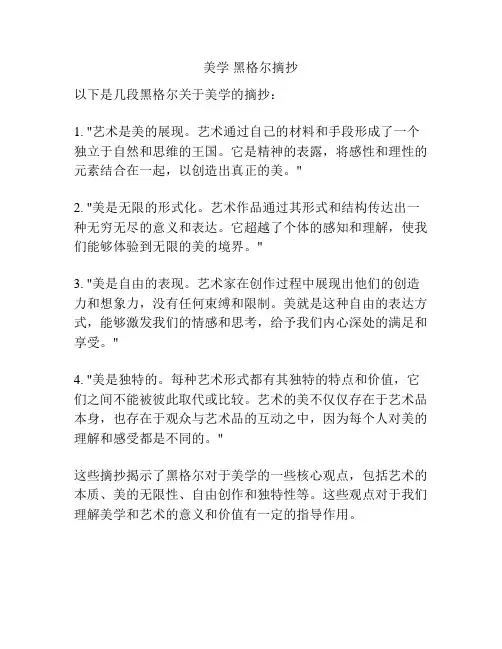 美学 黑格尔摘抄

以下是几段黑格尔关于美学的摘抄：

1. "艺术是美的展现。艺术通过自己的材料和手段形成了一个独立于自然和思维的王国。它是精神的表露，将感性和理性的元素结合在一起，以创造出真正的美。"

2. "美是无限的形式化。艺术作品通过其形式和结构传达出一种无穷无尽的意义和表达。它超越了个体的感知和理解，使我们能够体验到无限的美的境界。"

3. "美是自由的表现。艺术家在创作过程中展现出他们的创造力和想象力，没有任何束缚和限制。美就是这种自由的表达方式，能够激发我们的情感和思考，给予我们内心深处的满足和享受。"

4. "美是独特的。每种艺术形式都有其独特的特点和价值，它们之间不能被彼此取代或比较。艺术的美不仅仅存在于艺术品本身，也存在于观众与艺术品的互动之中，因为每个人对美的理解和感受都是不同的。"

这些摘抄揭示了黑格尔对于美学的一些核心观点，包括艺术的本质、美的无限性、自由创作和独特性等。这些观点对于我们理解美学和艺术的意义和价值有一定的指导作用。